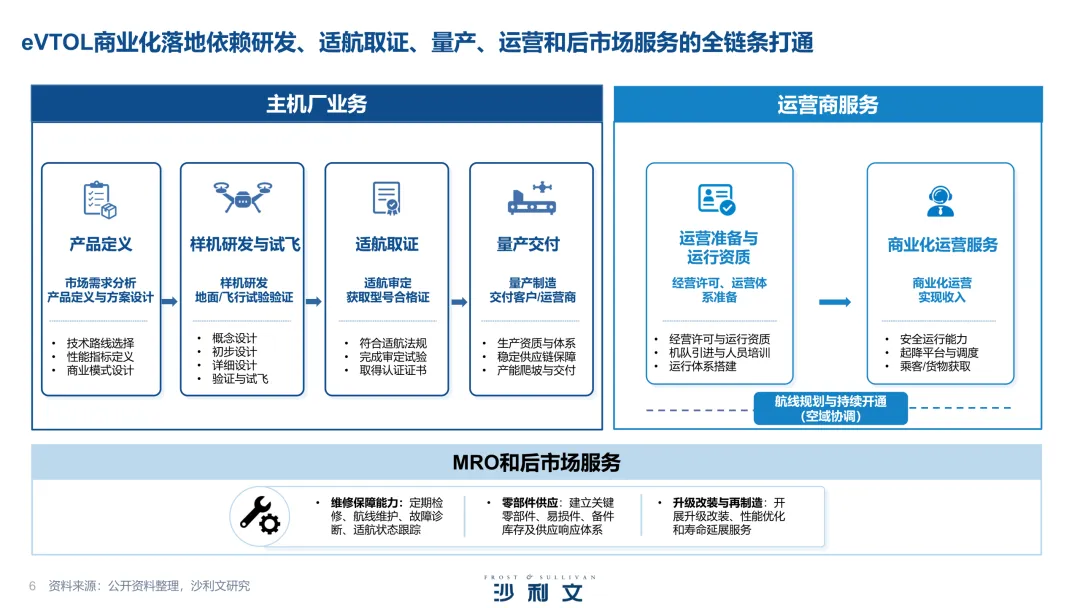 eVTOL商业化落地依赖研发、适航取证、量产、运营和后市场服务的全链条打通

主机厂业务

产品定义

市场需求分析
产品定义与方案设计

• 技术路线选择
• 性能指标定义
• 商业模式设计

样机研发与试飞

样机研发
地面/飞行试验验证

• 概念设计
• 初步设计
• 详细设计
• 验证与试飞

适航取证

适航审定
获取型号合格证

• 符合适航法规
• 完成审定试验
• 取得认证证书

量产交付

量产制造
交付客户/运营商

• 生产资质与体系
• 稳定供应链保障
• 产能爬坡与交付

运营商服务

运营准备与运行资质

经营许可、运营体系准备

• 经营许可与运行资质
• 机队引进与人员培训
• 运行体系搭建

商业化运营服务

商业化运营
实现收入

• 安全运行能力
• 起降平台与调度
• 乘客/货物获取

航线规划与持续开通
(空域协调)

MRO和后市场服务

• 维修保障能力：定期检修、航线维护、故障诊断、适航状态跟踪

• 零部件供应：建立关键零部件、易损件、备件库存及供应响应体系

• 升级改装与再制造：开展升级改装、性能优化和寿命延展服务

6 资料来源：公开资料整理，沙利文研究

FROST & SULLIVAN
沙利文